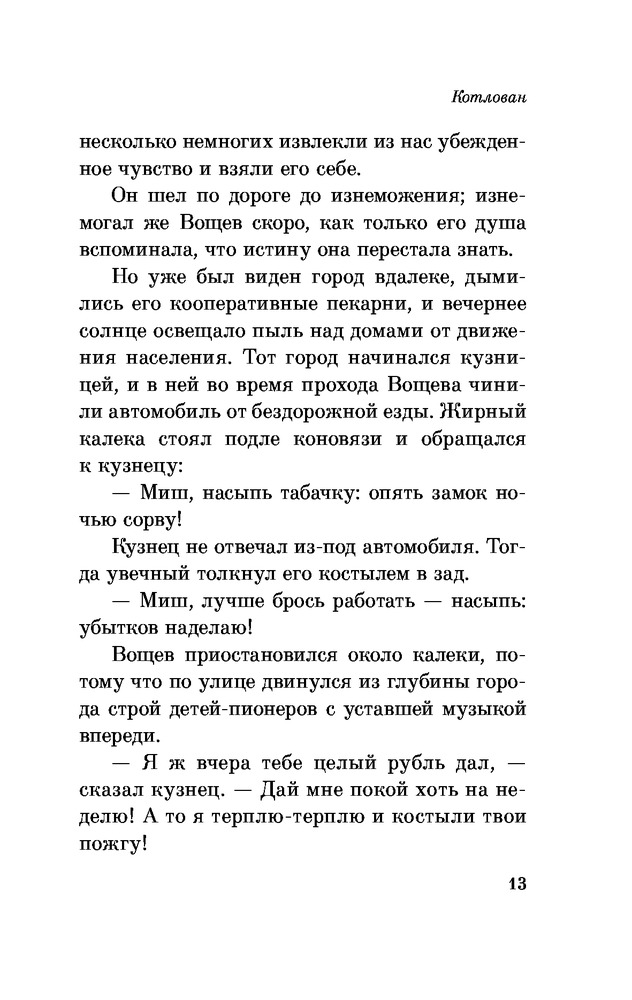 Котлован

несколько немногих извлекли из нас убежденное чувство и взяли его себе.

Он шел по дороге до изнеможения; изнемогал же Вощев скоро, как только его душа вспоминала, что истину она перестала знать.

Но уже был виден город вдалеке, дымились его кооперативные пекарни, и вечернее солнце освещало пыль над домами от движения населения. Тот город начинался кузницей, и в ней во время прохода Вощева чинили автомобиль от бездорожной езды. Жирный калека стоял подле коновязи и обращался к кузнецу:

— Миш, насыпь табачку: опять замок ночью сорву!

Кузнец не отвечал из-под автомобиля. Тогда увечный толкнул его костылем в зад.

— Миш, лучше брось работать — насыпь: убытков наделаю!

Вощев приостановился около калеки, потому что по улице двинулся из глубины города строй детей-пионеров с уставшей музыкой впереди.

— Я ж вчера тебе целый рубль дал, — сказал кузнец. — Дай мне покой хоть на неделю! А то я терплю-терплю и костыли твои пожгу!

13